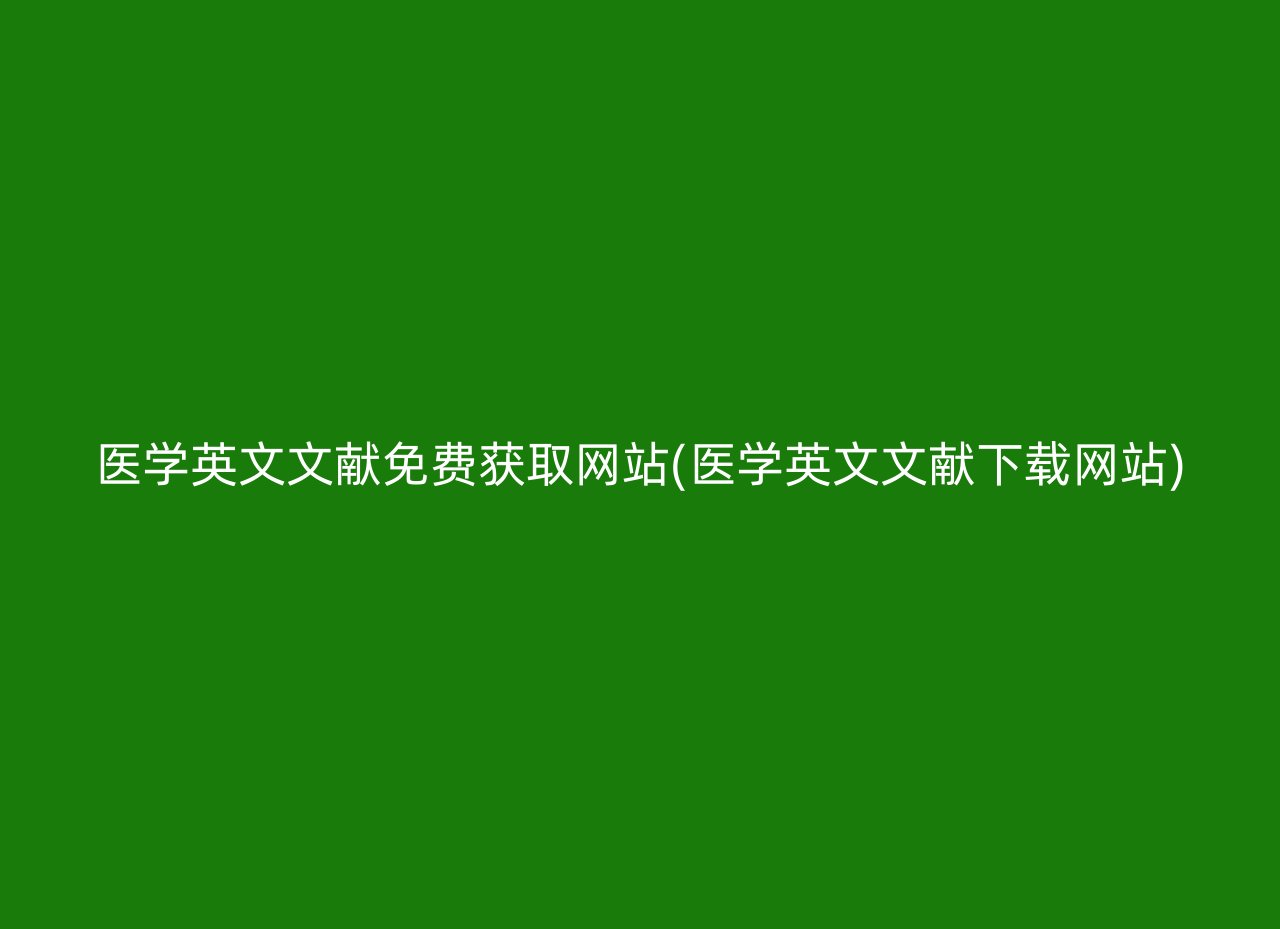 医学英文文献免费获取网站(医学英文文献下载网站)